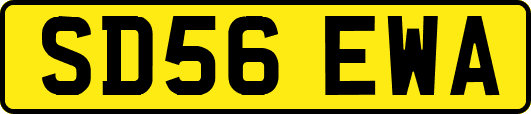 SD56 EWA